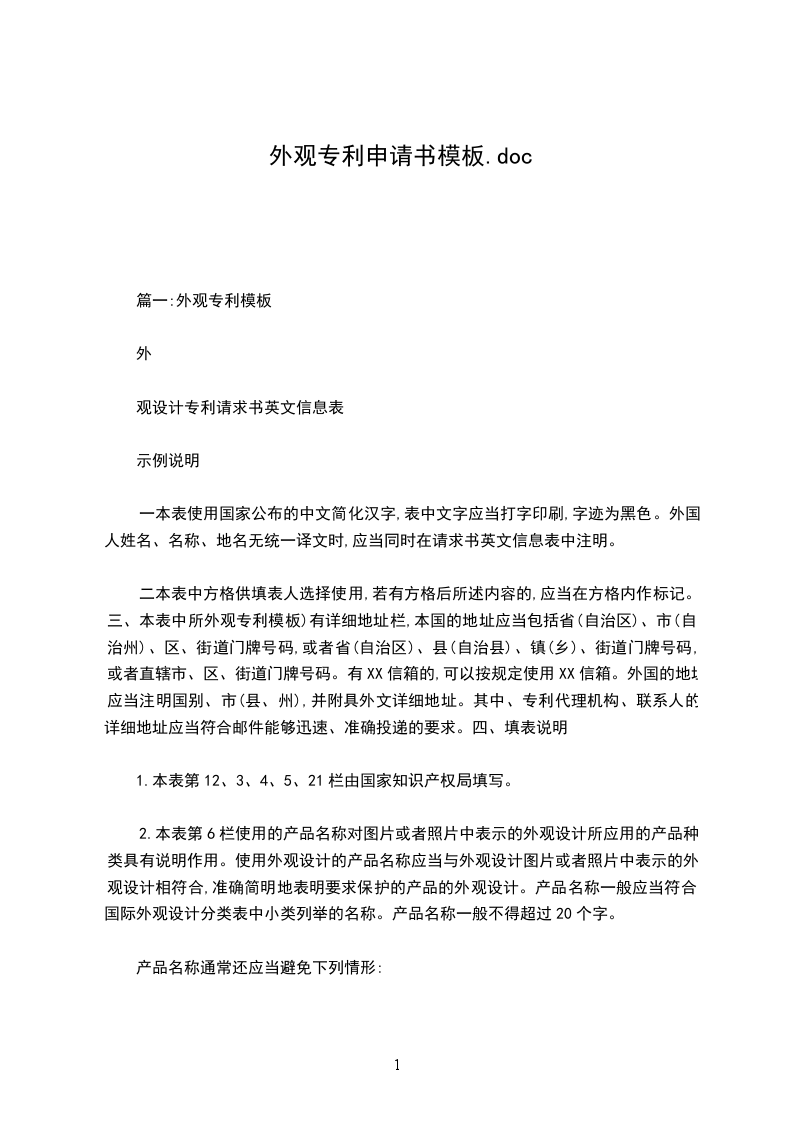 外观专利申请书模板.doc

篇一:外观专利模板

外

观设计专利请求书英文信息表

示例说明

一本表使用国家公布的中文简化汉字,表中文字应当打字印刷,字迹为黑色。外国人姓名、名称、地名无统一译文时,应当同时在请求书英文信息表中注明。

二本表中方格供填表人选择使用,若有方格后所述内容的,应当在方格内作标记。三、本表中所外观专利模板)有详细地址栏,本国的地址应当包括省(自治区)、市(自治州)、区、街道门牌号码,或者省(自治区)、县(自治县)、镇(乡)、街道门牌号码,或者直辖市、区、街道门牌号码。有XX信箱的,可以按规定使用XX信箱。外国的地址应当注明国别、市(县、州),并附具外文详细地址。其中、专利代理机构、联系人的详细地址应当符合邮件能够迅速、准确投递的要求。四、填表说明

1.本表第12、3、4、5、21栏由国家知识产权局填写。

2.本表第6栏使用的产品名称对图片或者照片中表示的外观设计所应用的产品种类具有说明作用。使用外观设计的产品名称应当与外观设计图片或者照片中表示的外观设计相符合,准确简明地表明要求保护的产品的外观设计。产品名称一般应当符合国际外观设计分类表中小类列举的名称。产品名称一般不得超过20个字。

产品名称通常还应当避免下列情形:

1